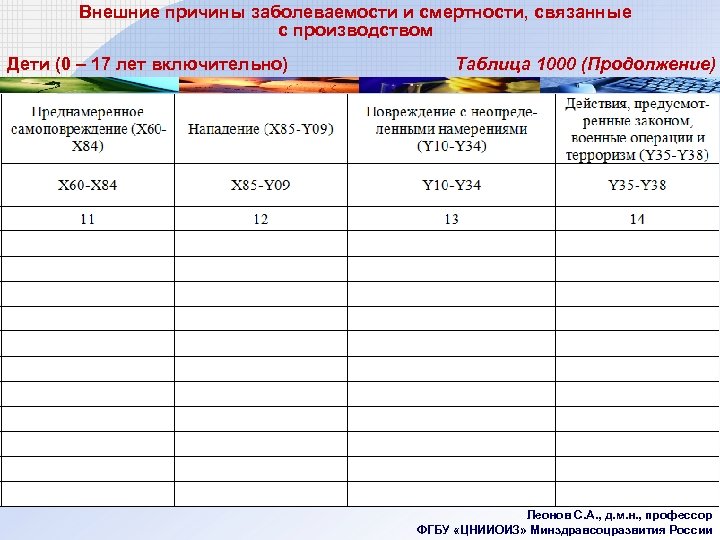 Внешние причины заболеваемости и смертности, связанные с производством

Дети (0 – 17 лет включительно)

Таблица 1000 (Продолжение)

| Преднамеренное самоповреждение (X60-X84) | Нападение (X85-Y09) | Повреждение с неопределенными намерениями (Y10-Y34) | Действия, предусмотренные законом, военные операции и терроризм (Y35-Y38) |
|---|---|---|---|
| X60-X84 | X85-Y09 | Y10-Y34 | Y35-Y38 |
| 11 | 12 | 13 | 14 |
| | | | |
| | | | |
| | | | |
| | | | |
| | | | |
| | | | |
| | | | |
| | | | |
| | | | |
| | | | |
| | | | |

Леонов С.А., д.м.н., профессор
ФГБУ «ЦНИИОИЗ» Минздравсоцразвития России